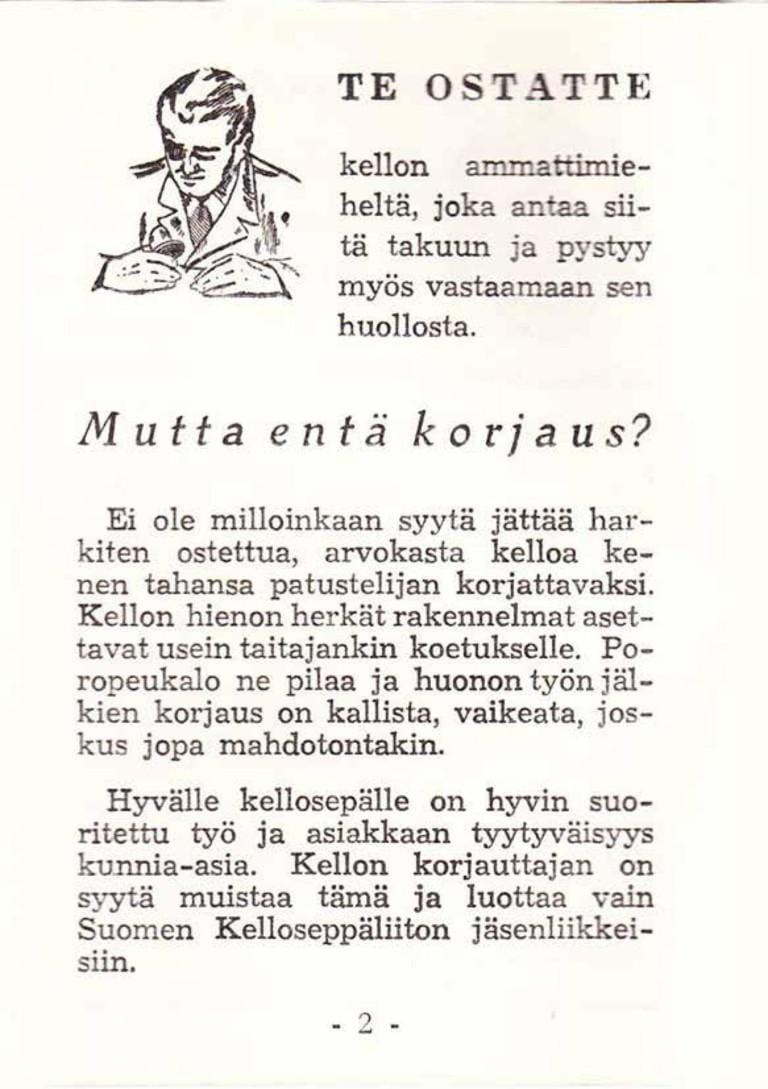 TE OSTATTE

kellon ammattimieheltä, joka antaa siitä takuun ja pystyy myös vastaamaan sen huollosta.

Mutta entä korjaus?

Ei ole milloinkaan syytä jättää harkiten ostettua, arvokasta kelloa kenen tahansa patustelijan korjattavaksi. Kellon hienon herkät rakennelmat asettavat usein taitajankin koetukselle. Poropeukalo ne pilaa ja huonon työn jälkien korjaus on kallista, vaikeata, joskus jopa mahdotontakin.

Hyvälle kellosepälle on hyvin suoritettu työ ja asiakkaan tyytyväisyys kunnia-asia. Kellon korjauttajan on syytä muistaa tämä ja luottaa vain Suomen Kelloseppäliiton jäsenliikkeisiin.

- 2 -